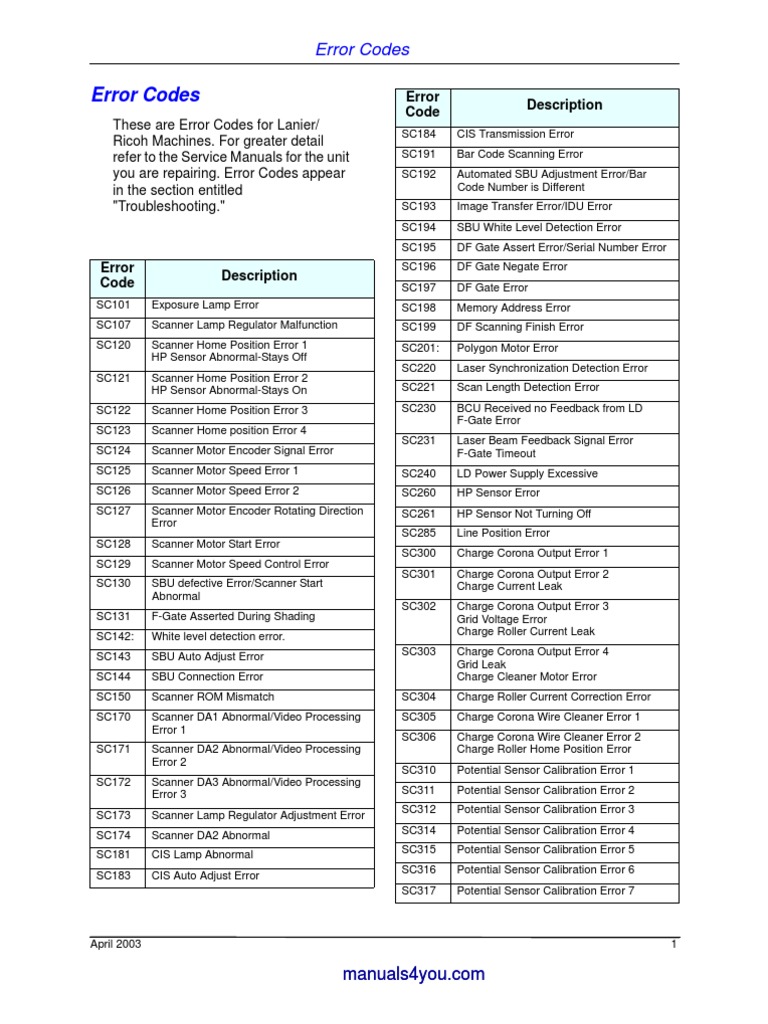 Error Codes

Error Codes

These are Error Codes for Lanier/ Ricoh Machines. For greater detail refer to the Service Manuals for the unit you are repairing. Error Codes appear in the section entitled "Troubleshooting."

| Error Code | Description |
|---|---|
| SC101 | Exposure Lamp Error |
| SC107 | Scanner Lamp Regulator Malfunction |
| SC120 | Scanner Home Position Error 1 HP Sensor Abnormal-Stays Off |
| SC121 | Scanner Home Position Error 2 HP Sensor Abnormal-Stays On |
| SC122 | Scanner Home Position Error 3 |
| SC123 | Scanner Home position Error 4 |
| SC124 | Scanner Motor Encoder Signal Error |
| SC125 | Scanner Motor Speed Error 1 |
| SC126 | Scanner Motor Speed Error 2 |
| SC127 | Scanner Motor Encoder Rotating Direction Error |
| SC128 | Scanner Motor Start Error |
| SC129 | Scanner Motor Speed Control Error |
| SC130 | SBU defective Error/Scanner Start Abnormal |
| SC131 | F-Gate Asserted During Shading |
| SC142: | White level detection error. |
| SC143 | SBU Auto Adjust Error |
| SC144 | SBU Connection Error |
| SC150 | Scanner ROM Mismatch |
| SC170 | Scanner DA1 Abnormal/Video Processing Error 1 |
| SC171 | Scanner DA2 Abnormal/Video Processing Error 2 |
| SC172 | Scanner DA3 Abnormal/Video Processing Error 3 |
| SC173 | Scanner Lamp Regulator Adjustment Error |
| SC174 | Scanner DA2 Abnormal |
| SC181 | CIS Lamp Abnormal |
| SC183 | CIS Auto Adjust Error |

| Error Code | Description |
|---|---|
| SC184 | CIS Transmission Error |
| SC191 | Bar Code Scanning Error |
| SC192 | Automated SBU Adjustment Error/Bar Code Number is Different |
| SC193 | Image Transfer Error/IDU Error |
| SC194 | SBU White Level Detection Error |
| SC195 | DF Gate Assert Error/Serial Number Error |
| SC196 | DF Gate Negate Error |
| SC197 | DF Gate Error |
| SC198 | Memory Address Error |
| SC199 | DF Scanning Finish Error |
| SC201: | Polygon Motor Error |
| SC220 | Laser Synchronization Detection Error |
| SC221 | Scan Length Detection Error |
| SC230 | BCU Received no Feedback from LD F-Gate Error |
| SC231 | Laser Beam Feedback Signal Error F-Gate Timeout |
| SC240 | LD Power Supply Excessive |
| SC260 | HP Sensor Error |
| SC261 | HP Sensor Not Turning Off |
| SC285 | Line Position Error |
| SC300 | Charge Corona Output Error 1 |
| SC301 | Charge Corona Output Error 2 Charge Current Leak |
| SC302 | Charge Corona Output Error 3 Grid Voltage Error Charge Roller Current Leak |
| SC303 | Charge Corona Output Error 4 Grid Leak Charge Cleaner Motor Error |
| SC304 | Charge Roller Current Correction Error |
| SC305 | Charge Corona Wire Cleaner Error 1 |
| SC306 | Charge Corona Wire Cleaner Error 2 Charge Roller Home Position Error |
| SC310 | Potential Sensor Calibration Error 1 |
| SC311 | Potential Sensor Calibration Error 2 |
| SC312 | Potential Sensor Calibration Error 3 |
| SC314 | Potential Sensor Calibration Error 4 |
| SC315 | Potential Sensor Calibration Error 5 |
| SC316 | Potential Sensor Calibration Error 6 |
| SC317 | Potential Sensor Calibration Error 7 |

April 2003 1

manuals4you.com